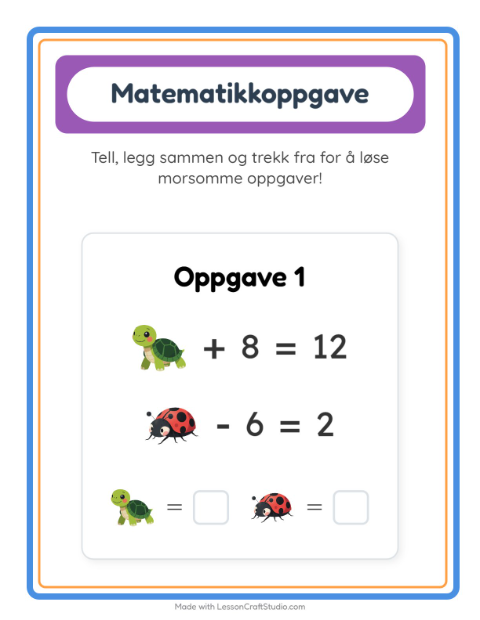 Matematikkoppgave

Tell, legg sammen og trekk fra for å løse morsomme oppgaver!

Oppgave 1

$+ 8 = 12$

$- 6 = 2$

$=$ $=$

Made with LessonCraftStudio.com